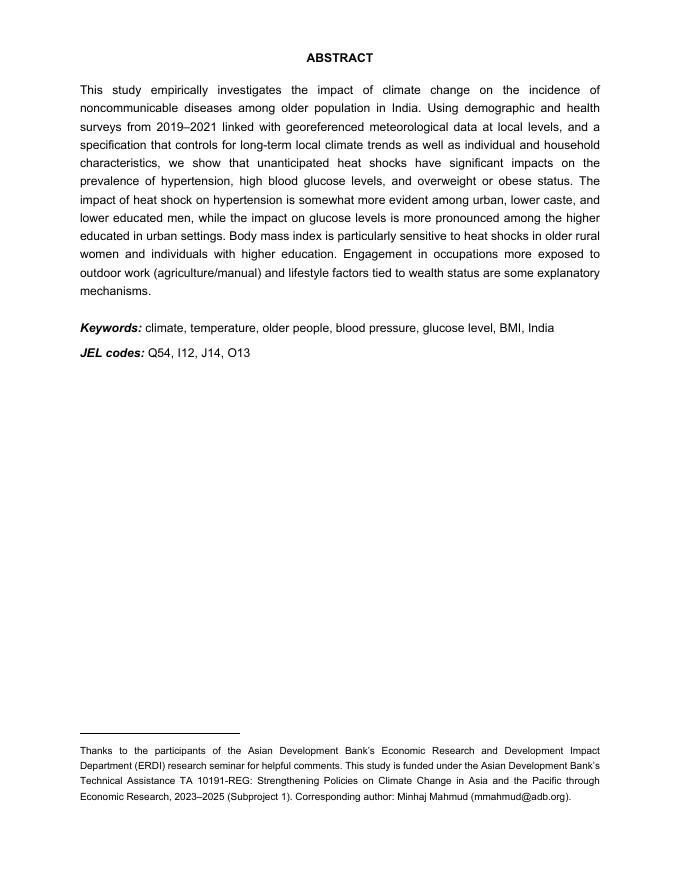 ABSTRACT

This study empirically investigates the impact of climate change on the incidence of noncommunicable diseases among older population in India. Using demographic and health surveys from 2019–2021 linked with georeferenced meteorological data at local levels, and a specification that controls for long-term local climate trends as well as individual and household characteristics, we show that unanticipated heat shocks have significant impacts on the prevalence of hypertension, high blood glucose levels, and overweight or obese status. The impact of heat shock on hypertension is somewhat more evident among urban, lower caste, and lower educated men, while the impact on glucose levels is more pronounced among the higher educated in urban settings. Body mass index is particularly sensitive to heat shocks in older rural women and individuals with higher education. Engagement in occupations more exposed to outdoor work (agriculture/manual) and lifestyle factors tied to wealth status are some explanatory mechanisms.

Keywords: climate, temperature, older people, blood pressure, glucose level, BMI, India

JEL codes: Q54, I12, J14, O13

Thanks to the participants of the Asian Development Bank's Economic Research and Development Impact Department (ERDI) research seminar for helpful comments. This study is funded under the Asian Development Bank's Technical Assistance TA 10191-REG: Strengthening Policies on Climate Change in Asia and the Pacific through Economic Research, 2023–2025 (Subproject 1). Corresponding author: Minhaj Mahmud (mmahmud@adb.org).